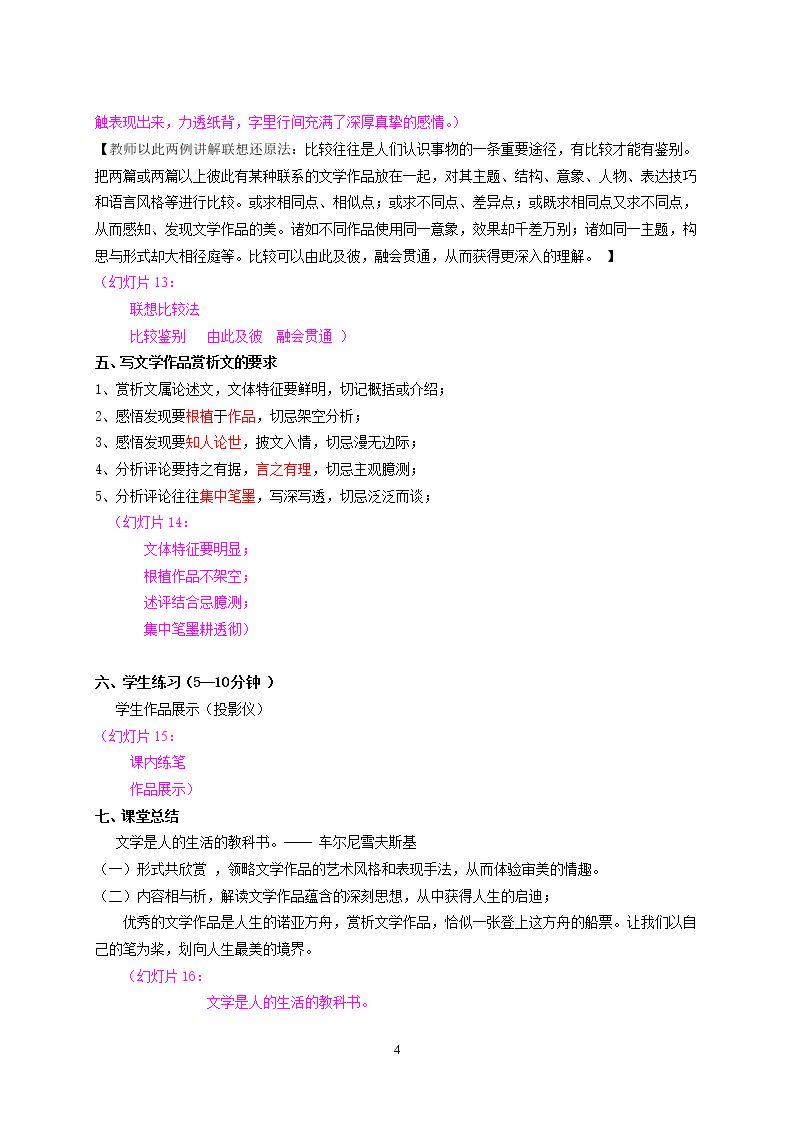 触表现出来，力透纸背，字里行间充满了深厚真挚的感情。）

【教师以此两例讲解联想还原法：比较往往是人们认识事物的一条重要途径，有比较才能有鉴别。把两篇或两篇以上彼此有某种联系的文学作品放在一起，对其主题、结构、意象、人物、表达技巧和语言风格等进行比较。或求相同点、相似点；或求不同点、差异点；或既求相同点又求不同点，从而感知、发现文学作品的美。诸如不同作品使用同一意象，效果却千差万别；诸如同一主题，构思与形式却大相径庭等。比较可以由此及彼，融会贯通，从而获得更深入的理解。 】

（幻灯片13：
联想比较法
比较鉴别 由此及彼 融会贯通 ）

五、写文学作品赏析文的要求
1、赏析文属论述文，文体特征要鲜明，切记概括或介绍；
2、感悟发现要根植于作品，切忌架空分析；
3、感悟发现要知人论世，披文入情，切忌漫无边际；
4、分析评论要持之有据，言之有理，切忌主观臆测；
5、分析评论往往集中笔墨，写深写透，切忌泛泛而谈；

（幻灯片14：
文体特征要明显；
根植作品不架空；
述评结合忌臆测；
集中笔墨耕透彻）

六、学生练习（5—10分钟 ）
学生作品展示（投影仪）

（幻灯片15：
课内练笔
作品展示）

七、课堂总结
文学是人的生活的教科书。—— 车尔尼雪夫斯基
（一）形式共欣赏 ，领略文学作品的艺术风格和表现手法，从而体验审美的情趣。
（二）内容相与析，解读文学作品蕴含的深刻思想，从中获得人生的启迪；

优秀的文学作品是人生的诺亚方舟，赏析文学作品，恰似一张登上这方舟的船票。让我们以自己的笔为桨，划向人生最美的境界。

（幻灯片16：
文学是人的生活的教科书。

4